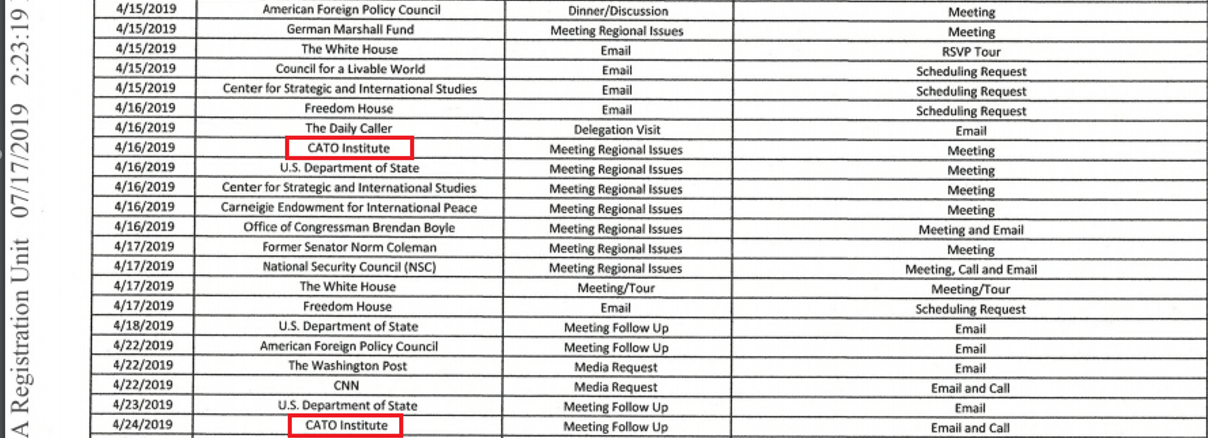 | 4/15/2019 | American Foreign Policy Council | Dinner/Discussion | Meeting |
|---|---|---|---|
| 4/15/2019 | German Marshall Fund | Meeting Regional Issues | Meeting |
| 4/15/2019 | The White House | Email | RSVP Tour |
| 4/15/2019 | Council for a Livable World | Email | Scheduling Request |
| 4/15/2019 | Center for Strategic and International Studies | Email | Scheduling Request |
| 4/16/2019 | Freedom House | Email | Scheduling Request |
| 4/16/2019 | The Daily Caller | Delegation Visit | Email |
| 4/16/2019 | CATO Institute | Meeting Regional Issues | Meeting |
| 4/16/2019 | U.S. Department of State | Meeting Regional Issues | Meeting |
| 4/16/2019 | Center for Strategic and International Studies | Meeting Regional Issues | Meeting |
| 4/16/2019 | Carneigie Endowment for International Peace | Meeting Regional Issues | Meeting |
| 4/16/2019 | Office of Congressman Brendan Boyle | Meeting Regional Issues | Meeting and Email |
| 4/17/2019 | Former Senator Norm Coleman | Meeting Regional Issues | Meeting |
| 4/17/2019 | National Security Council (NSC) | Meeting Regional Issues | Meeting, Call and Email |
| 4/17/2019 | The White House | Meeting/Tour | Meeting/Tour |
| 4/17/2019 | Freedom House | Email | Scheduling Request |
| 4/18/2019 | U.S. Department of State | Meeting Follow Up | Email |
| 4/22/2019 | American Foreign Policy Council | Meeting Follow Up | Email |
| 4/22/2019 | The Washington Post | Media Request | Email |
| 4/22/2019 | CNN | Media Request | Email and Call |
| 4/23/2019 | U.S. Department of State | Meeting Follow Up | Email |
| 4/24/2019 | CATO Institute | Meeting Follow Up | Email and Call |

A Registration Unit 07/17/2019 2:23:19